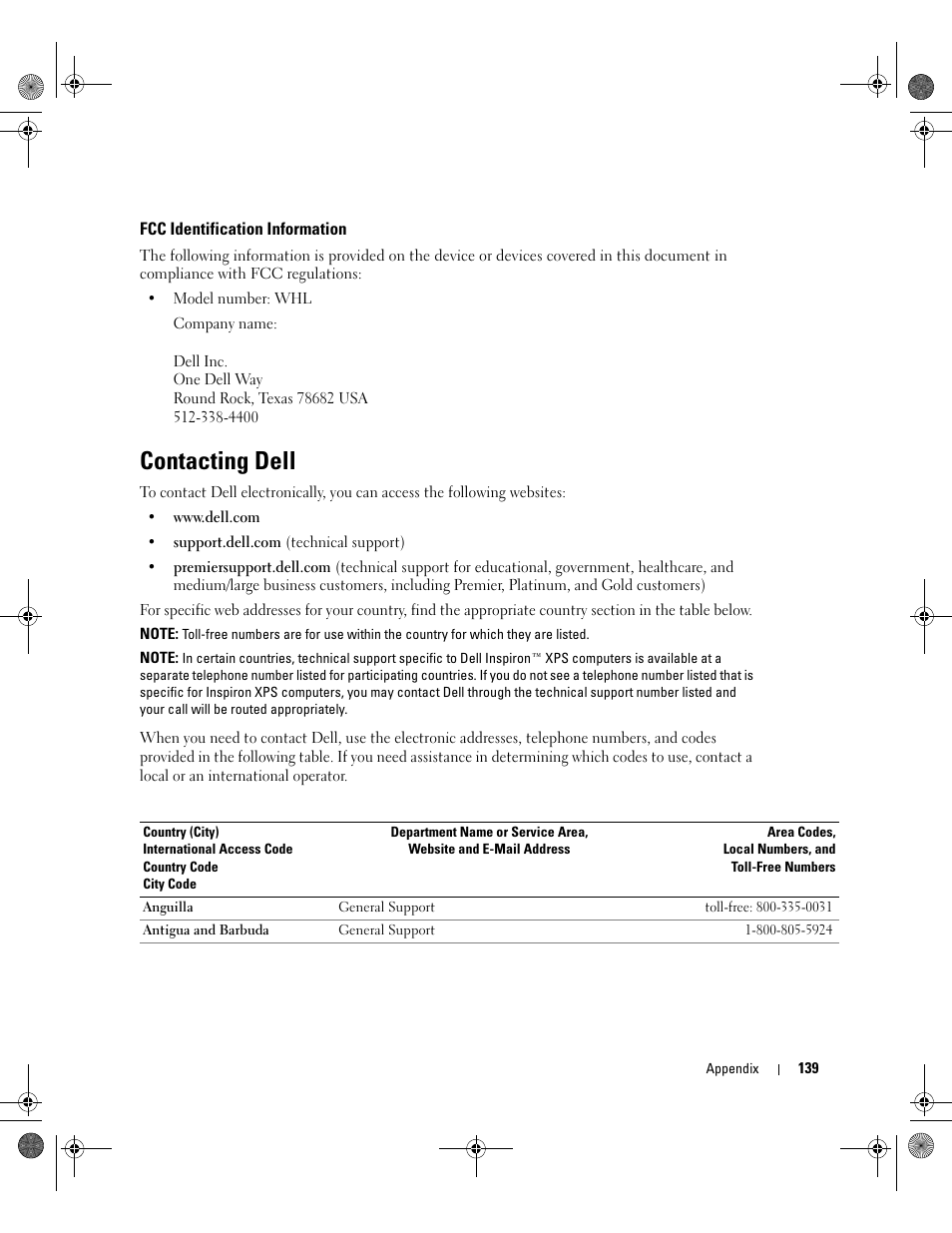 FCC Identification Information

The following information is provided on the device or devices covered in this document in compliance with FCC regulations:

• Model number: WHL

Company name:

Dell Inc.
One Dell Way
Round Rock, Texas 78682 USA
512-338-4400

Contacting Dell

To contact Dell electronically, you can access the following websites:

• www.dell.com

• support.dell.com (technical support)

• premiersupport.dell.com (technical support for educational, government, healthcare, and medium/large business customers, including Premier, Platinum, and Gold customers)

For specific web addresses for your country, find the appropriate country section in the table below.

NOTE: Toll-free numbers are for use within the country for which they are listed.

NOTE: In certain countries, technical support specific to Dell Inspiron™ XPS computers is available at a separate telephone number listed for participating countries. If you do not see a telephone number listed that is specific for Inspiron XPS computers, you may contact Dell through the technical support number listed and your call will be routed appropriately.

When you need to contact Dell, use the electronic addresses, telephone numbers, and codes provided in the following table. If you need assistance in determining which codes to use, contact a local or an international operator.

| Country (City) International Access Code Country Code City Code | Department Name or Service Area, Website and E-Mail Address | Area Codes, Local Numbers, and Toll-Free Numbers |
|---|---|---|
| Anguilla | General Support | toll-free: 800-335-0031 |
| Antigua and Barbuda | General Support | 1-800-805-5924 |

Appendix | 139